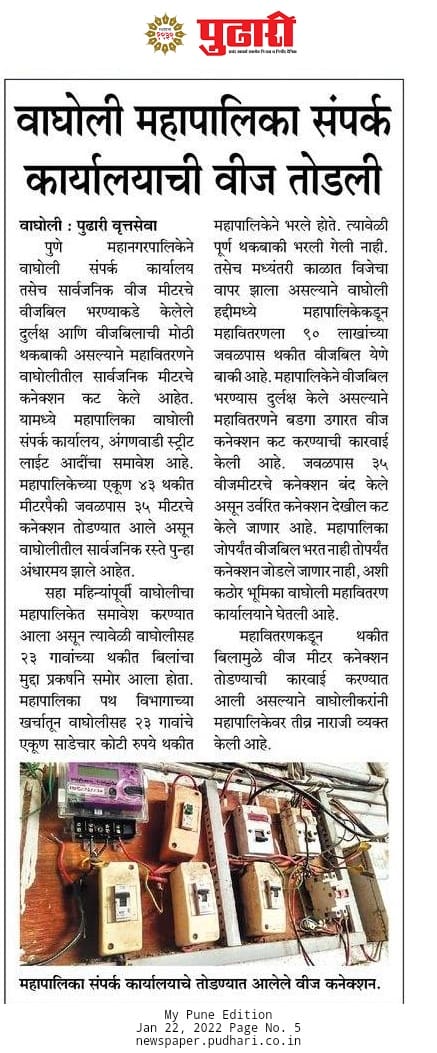 पुढारी

वाघोली महापालिका संपर्क कार्यालयाची वीज तोडली

वाघोली : पुढारी वृत्तसेवा

पुणे महानगरपालिकेने वाघोली संपर्क कार्यालय तसेच सार्वजनिक वीज मीटरचे वीजबिल भरण्याकडे केलेले दुर्लक्ष आणि वीजबिलाची मोठी थकबाकी असल्याने महावितरणने वाघोलीतील सार्वजनिक मीटरचे कनेक्शन कट केले आहेत. यामध्ये महापालिका वाघोली संपर्क कार्यालय, अंगणवाडी स्ट्रीट लाईट आदींचा समावेश आहे. महापालिकेच्या एकूण ४३ थकीत मीटरपैकी जवळपास ३५ मीटरचे कनेक्शन तोडण्यात आले असून वाघोलीतील सार्वजनिक रस्ते पुन्हा अंधारमय झाले आहेत.

सहा महिन्यांपूर्वी वाघोलीचा महापालिकेत समावेश करण्यात आला असून त्यावेळी वाघोलीसह २३ गावांच्या थकीत बिलांचा मुद्दा प्रकर्षाने समोर आला होता. महापालिका पथ विभागाच्या खर्चातून वाघोलीसह २३ गावांचे एकूण साडेचार कोटी रुपये थकीत महापालिकेने भरले होते. त्यावेळी पूर्ण थकबाकी भरली गेली नाही. तसेच मध्यंतरी काळात विजेचा वापर झाला असल्याने वाघोली हद्दीमध्ये महापालिकेकडून महावितरणला ९० लाखांच्या जवळपास थकीत वीजबिल येणे बाकी आहे. महापालिकेने वीजबिल भरण्यास दुर्लक्ष केले असल्याने महावितरणने बडगा उगारत वीज कनेक्शन कट करण्याची कारवाई केली आहे. जवळपास ३५ वीजमीटरचे कनेक्शन बंद केले असून उर्वरित कनेक्शन देखील कट केले जाणार आहे. महापालिका जोपर्यंत वीजबिल भरत नाही तोपर्यंत कनेक्शन जोडले जाणार नाही, अशी कठोर भूमिका वाघोली महावितरण कार्यालयाने घेतली आहे.

महावितरणकडून थकीत बिलामुळे वीज मीटर कनेक्शन तोडण्याची कारवाई करण्यात आली असल्याने वाघोलीकरांनी महापालिकेवर तीव्र नाराजी व्यक्त केली आहे.

महापालिका संपर्क कार्यालयाचे तोडण्यात आलेले वीज कनेक्शन.

My Pune Edition
Jan 22, 2022 Page No. 5
newspaper.pudhari.co.in